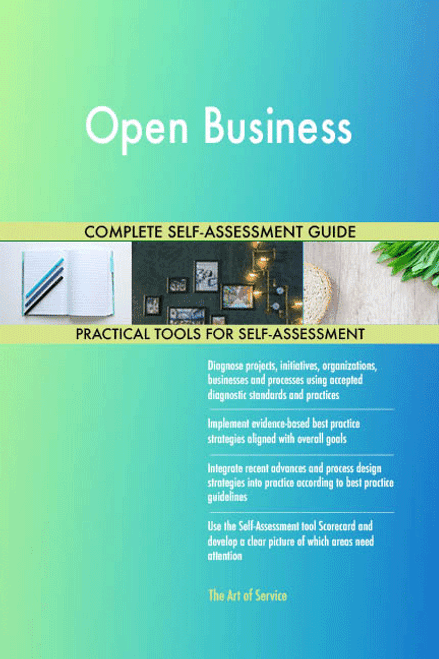 Open Business

COMPLETE SELF-ASSESSMENT GUIDE

PRACTICAL TOOLS FOR SELF-ASSESSMENT

Diagnose projects, initiatives, organizations, businesses and processes using accepted diagnostic standards and practices

Implement evidence-based best practice strategies aligned with overall goals

Integrate recent advances and process design strategies into practice according to best practice guidelines

Use the Self-Assessment tool Scorecard and develop a clear picture of which areas need attention

The Art of Service